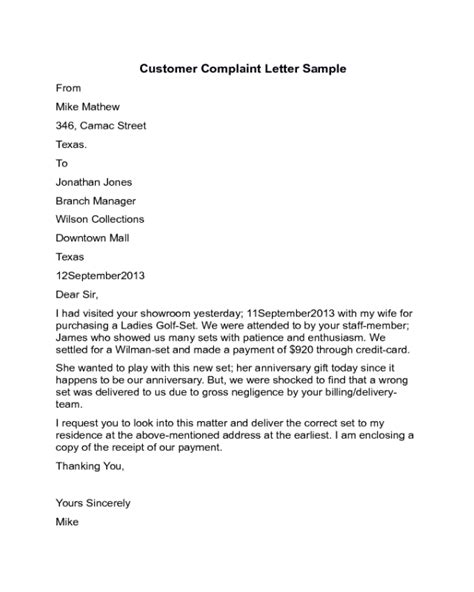 Customer Complaint Letter Sample

From

Mike Mathew

346, Camac Street

Texas.

To

Jonathan Jones

Branch Manager

Wilson Collections

Downtown Mall

Texas

12September2013

Dear Sir,

I had visited your showroom yesterday; 11September2013 with my wife for purchasing a Ladies Golf-Set. We were attended to by your staff-member; James who showed us many sets with patience and enthusiasm. We settled for a Wilman-set and made a payment of $920 through credit-card.

She wanted to play with this new set; her anniversary gift today since it happens to be our anniversary. But, we were shocked to find that a wrong set was delivered to us due to gross negligence by your billing/delivery-team.

I request you to look into this matter and deliver the correct set to my residence at the above-mentioned address at the earliest. I am enclosing a copy of the receipt of our payment.

Thanking You,

Yours Sincerely

Mike